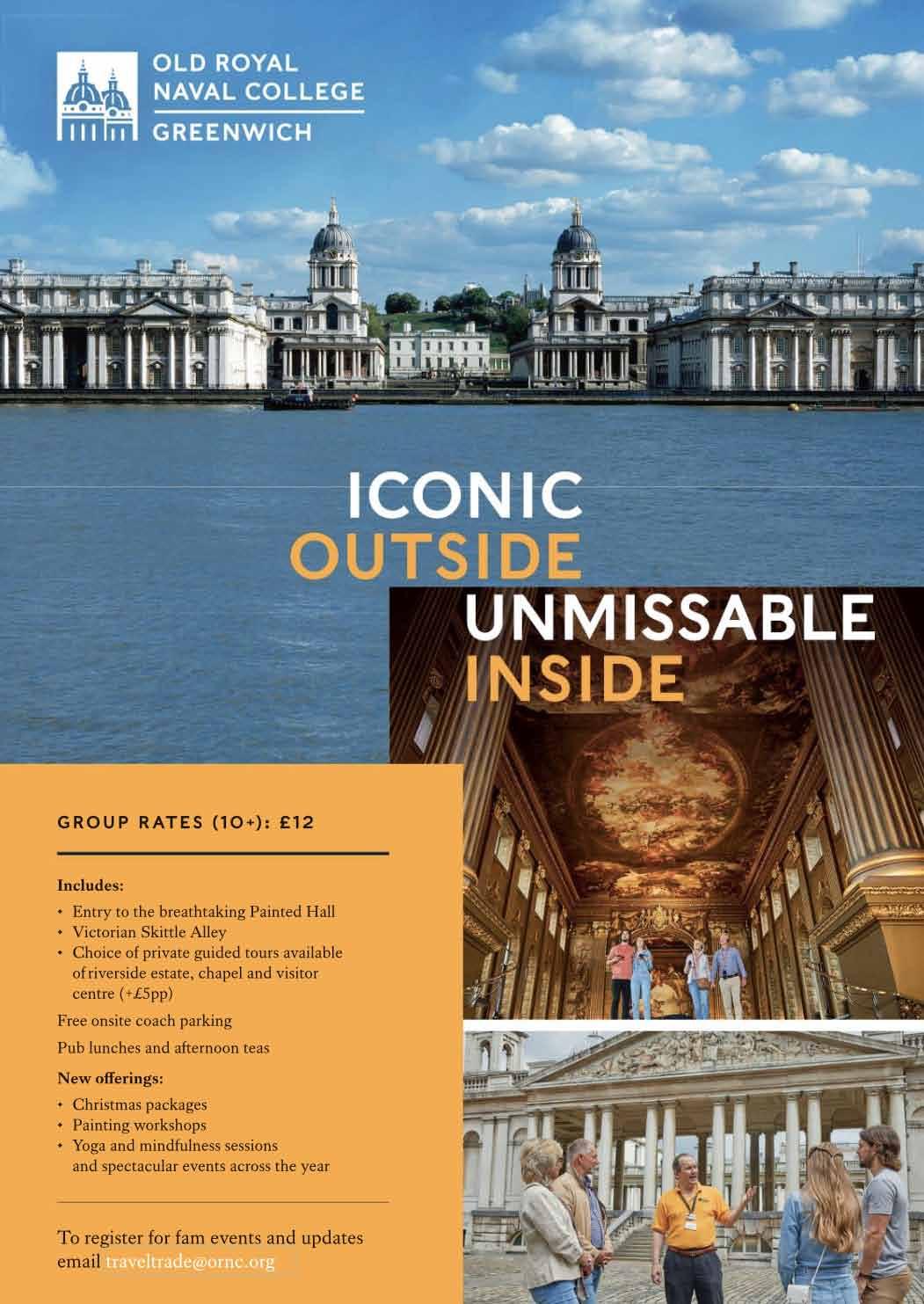 OLD ROYAL
NAVAL COLLEGE
GREENWICH

ICONIC
OUTSIDE
UNMISSABLE
INSIDE

GROUP RATES (10+): £12

Includes:
• Entry to the breathtaking Painted Hall
• Victorian Skittle Alley
• Choice of private guided tours available of riverside estate, chapel and visitor centre (+£5pp)

Free onsite coach parking

Pub lunches and afternoon teas

New offerings:
• Christmas packages
• Painting workshops
• Yoga and mindfulness sessions and spectacular events across the year

To register for fam events and updates email traveltrade@ornc.org